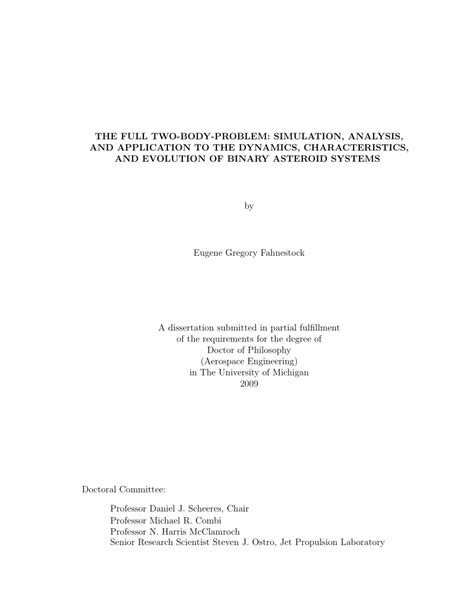 THE FULL TWO-BODY-PROBLEM: SIMULATION, ANALYSIS, AND APPLICATION TO THE DYNAMICS, CHARACTERISTICS, AND EVOLUTION OF BINARY ASTEROID SYSTEMS

by

Eugene Gregory Fahnestock

A dissertation submitted in partial fulfillment
of the requirements for the degree of
Doctor of Philosophy
(Aerospace Engineering)
in The University of Michigan
2009

Doctoral Committee:

Professor Daniel J. Scheeres, Chair
Professor Michael R. Combi
Professor N. Harris McClamroch
Senior Research Scientist Steven J. Ostro, Jet Propulsion Laboratory